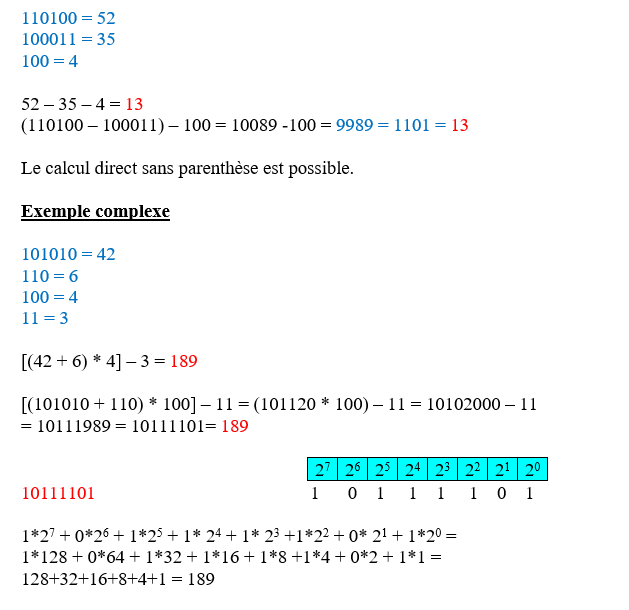 110100 = 52
100011 = 35
100 = 4

52 – 35 – 4 = 13
(110100 – 100011) – 100 = 10089 -100 = 9989 = 1101 = 13

Le calcul direct sans parenthèse est possible.

Exemple complexe

101010 = 42
110 = 6
100 = 4
11 = 3

[(42 + 6) * 4] – 3 = 189

[(101010 + 110) * 100] – 11 = (101120 * 100) – 11 = 10102000 – 11
= 10111989 = 10111101= 189

| $2^7$ | $2^6$ | $2^5$ | $2^4$ | $2^3$ | $2^2$ | $2^1$ | $2^0$ |
|---|---|---|---|---|---|---|---|
| 1 | 0 | 1 | 1 | 1 | 1 | 0 | 1 |

10111101

$1*2^7 + 0*2^6 + 1*2^5 + 1* 2^4 + 1* 2^3 +1*2^2 + 0* 2^1 + 1*2^0 =$
1*128 + 0*64 + 1*32 + 1*16 + 1*8 +1*4 + 0*2 + 1*1 =
128+32+16+8+4+1 = 189